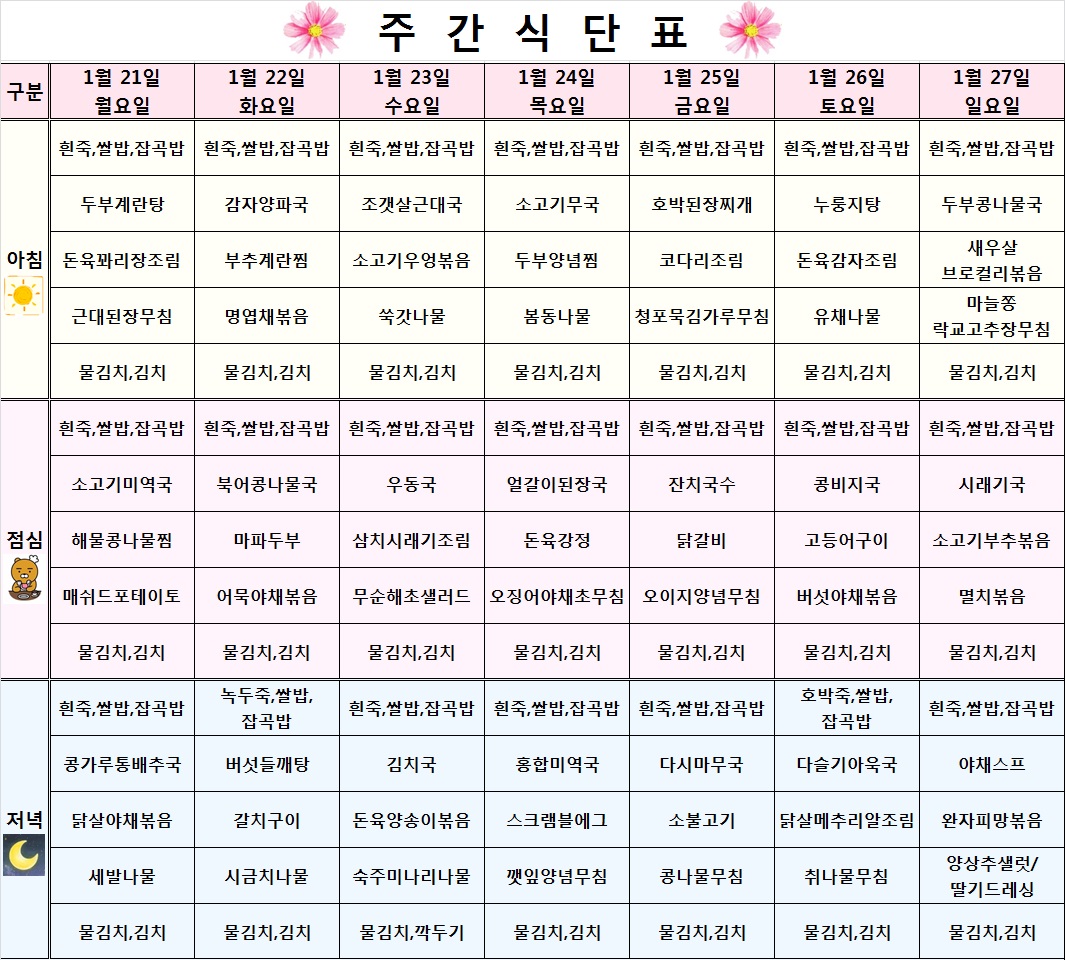 주 간 식 단 표

| 구분 | 1월 21일 월요일 | 1월 22일 화요일 | 1월 23일 수요일 | 1월 24일 목요일 | 1월 25일 금요일 | 1월 26일 토요일 | 1월 27일 일요일 |
|---|---|---|---|---|---|---|---|
| 아침 | 흰죽,쌀밥,잡곡밥 | 흰죽,쌀밥,잡곡밥 | 흰죽,쌀밥,잡곡밥 | 흰죽,쌀밥,잡곡밥 | 흰죽,쌀밥,잡곡밥 | 흰죽,쌀밥,잡곡밥 | 흰죽,쌀밥,잡곡밥 |
| | 두부계란탕 | 감자양파국 | 조갯살근대국 | 소고기무국 | 호박된장찌개 | 누룽지탕 | 두부콩나물국 |
| | 돈육꽈리장조림 | 부추계란찜 | 소고기우엉볶음 | 두부양념찜 | 코다리조림 | 돈육감자조림 | 새우살 브로컬리볶음 |
| | 근대된장무침 | 명엽채볶음 | 쑥갓나물 | 봄동나물 | 청포묵김가루무침 | 유채나물 | 마늘쫑 락교고추장무침 |
| | 물김치,김치 | 물김치,김치 | 물김치,김치 | 물김치,김치 | 물김치,김치 | 물김치,김치 | 물김치,김치 |
| 점심 | 흰죽,쌀밥,잡곡밥 | 흰죽,쌀밥,잡곡밥 | 흰죽,쌀밥,잡곡밥 | 흰죽,쌀밥,잡곡밥 | 흰죽,쌀밥,잡곡밥 | 흰죽,쌀밥,잡곡밥 | 흰죽,쌀밥,잡곡밥 |
| | 소고기미역국 | 북어콩나물국 | 우동국 | 얼갈이된장국 | 잔치국수 | 콩비지국 | 시래기국 |
| | 해물콩나물찜 | 마파두부 | 삼치시래기조림 | 돈육강정 | 닭갈비 | 고등어구이 | 소고기부추볶음 |
| | 매쉬드포테이토 | 어묵야채볶음 | 무순해초샐러드 | 오징어야채초무침 | 오이지양념무침 | 버섯야채볶음 | 멸치볶음 |
| | 물김치,김치 | 물김치,김치 | 물김치,김치 | 물김치,김치 | 물김치,김치 | 물김치,김치 | 물김치,김치 |
| 저녁 | 흰죽,쌀밥,잡곡밥 | 녹두죽,쌀밥, 잡곡밥 | 흰죽,쌀밥,잡곡밥 | 흰죽,쌀밥,잡곡밥 | 흰죽,쌀밥,잡곡밥 | 호박죽,쌀밥, 잡곡밥 | 흰죽,쌀밥,잡곡밥 |
| | 콩가루통배추국 | 버섯들깨탕 | 김치국 | 홍합미역국 | 다시마무국 | 다슬기아욱국 | 야채스프 |
| | 닭살야채볶음 | 갈치구이 | 돈육양송이볶음 | 스크램블에그 | 소불고기 | 닭살메추리알조림 | 완자피망볶음 |
| | 세발나물 | 시금치나물 | 숙주미나리나물 | 깻잎양념무침 | 콩나물무침 | 취나물무침 | 양상추샐럿/ 딸기드레싱 |
| | 물김치,김치 | 물김치,김치 | 물김치,깍두기 | 물김치,김치 | 물김치,김치 | 물김치,김치 | 물김치,김치 |